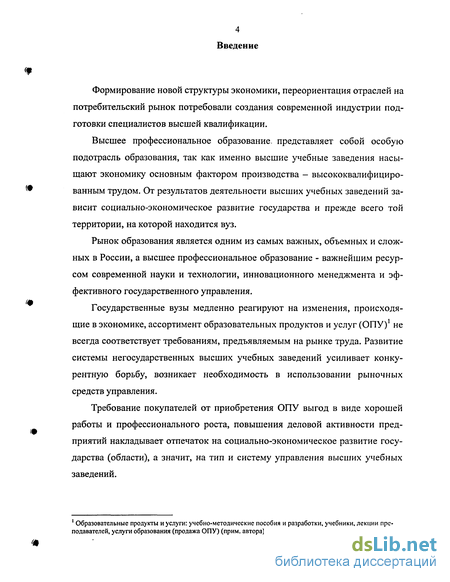 4

Введение

Формирование новой структуры экономики, переориентация отраслей на потребительский рынок потребовали создания современной индустрии подготовки специалистов высшей квалификации.

Высшее профессиональное образование представляет собой особую подотрасль образования, так как именно высшие учебные заведения насыщают экономику основным фактором производства – высококвалифицированным трудом. От результатов деятельности высших учебных заведений зависит социально-экономическое развитие государства и прежде всего той территории, на которой находится вуз.

Рынок образования является одним из самых важных, объемных и сложных в России, а высшее профессиональное образование - важнейшим ресурсом современной науки и технологии, инновационного менеджмента и эффективного государственного управления.

Государственные вузы медленно реагируют на изменения, происходящие в экономике, ассортимент образовательных продуктов и услуг (ОПУ)$^1$ не всегда соответствует требованиям, предъявляемым на рынке труда. Развитие системы негосударственных высших учебных заведений усиливает конкурентную борьбу, возникает необходимость в использовании рыночных средств управления.

Требование покупателей от приобретения ОПУ выгод в виде хорошей работы и профессионального роста, повышения деловой активности предприятий накладывает отпечаток на социально-экономическое развитие государства (области), а значит, на тип и систему управления высших учебных заведений.

$^1$ Образовательные продукты и услуги: учебно-методические пособия и разработки, учебники, лекции преподавателей, услуги образования (продажа ОПУ) (прим. автора)

dsLib.net
библиотека диссертаций